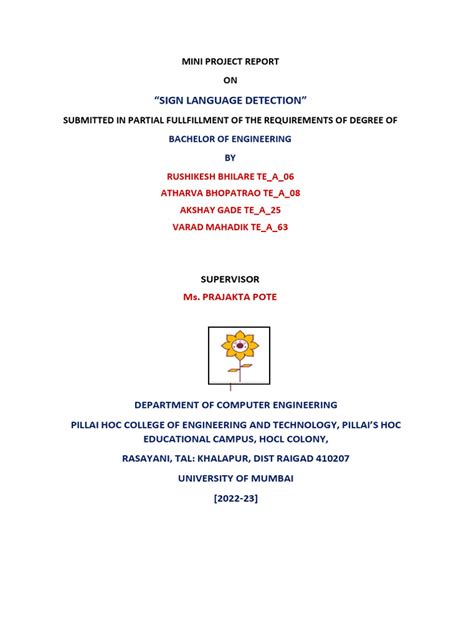 MINI PROJECT REPORT

ON

"SIGN LANGUAGE DETECTION"

SUBMITTED IN PARTIAL FULLFILLMENT OF THE REQUIREMENTS OF DEGREE OF

BACHELOR OF ENGINEERING

BY

RUSHIKESH BHILARE TE_A_06

ATHARVA BHOPATRAO TE_A_08

AKSHAY GADE TE_A_25

VARAD MAHADIK TE_A_63

SUPERVISOR

Ms. PRAJAKTA POTE

DEPARTMENT OF COMPUTER ENGINEERING

PILLAI HOC COLLEGE OF ENGINEERING AND TECHNOLOGY, PILLAI'S HOC EDUCATIONAL CAMPUS, HOCL COLONY,

RASAYANI, TAL: KHALAPUR, DIST RAIGAD 410207

UNIVERSITY OF MUMBAI

[2022-23]